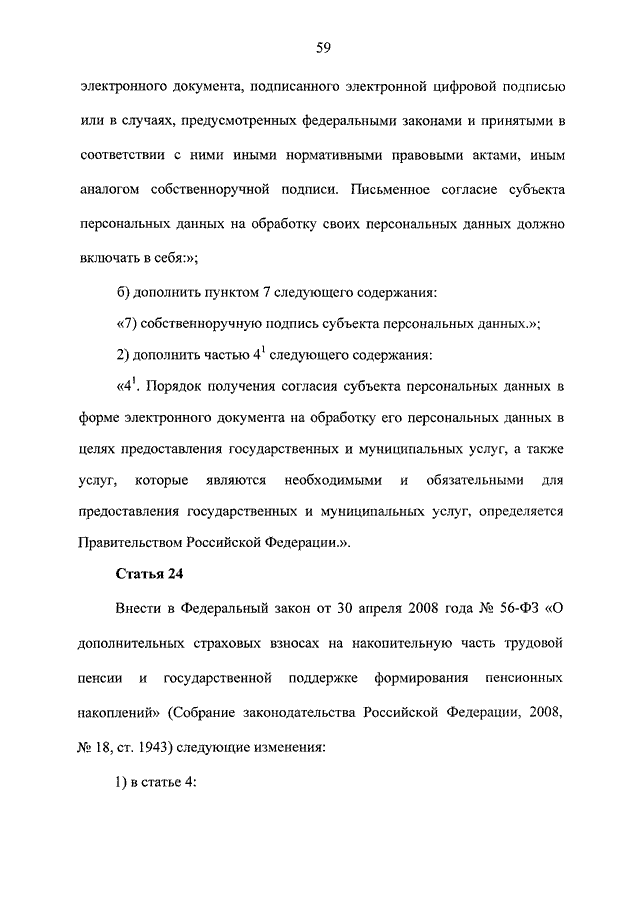 59

электронного документа, подписанного электронной цифровой подписью или в случаях, предусмотренных федеральными законами и принятыми в соответствии с ними иными нормативными правовыми актами, иным аналогом собственноручной подписи. Письменное согласие субъекта персональных данных на обработку своих персональных данных должно включать в себя:»;

б) дополнить пунктом 7 следующего содержания:

«7) собственноручную подпись субъекта персональных данных.»;

2) дополнить частью $4^1$ следующего содержания:

«$4^1$. Порядок получения согласия субъекта персональных данных в форме электронного документа на обработку его персональных данных в целях предоставления государственных и муниципальных услуг, а также услуг, которые являются необходимыми и обязательными для предоставления государственных и муниципальных услуг, определяется Правительством Российской Федерации.».

Статья 24

Внести в Федеральный закон от 30 апреля 2008 года № 56-ФЗ «О дополнительных страховых взносах на накопительную часть трудовой пенсии и государственной поддержке формирования пенсионных накоплений» (Собрание законодательства Российской Федерации, 2008, № 18, ст. 1943) следующие изменения:

1) в статье 4: